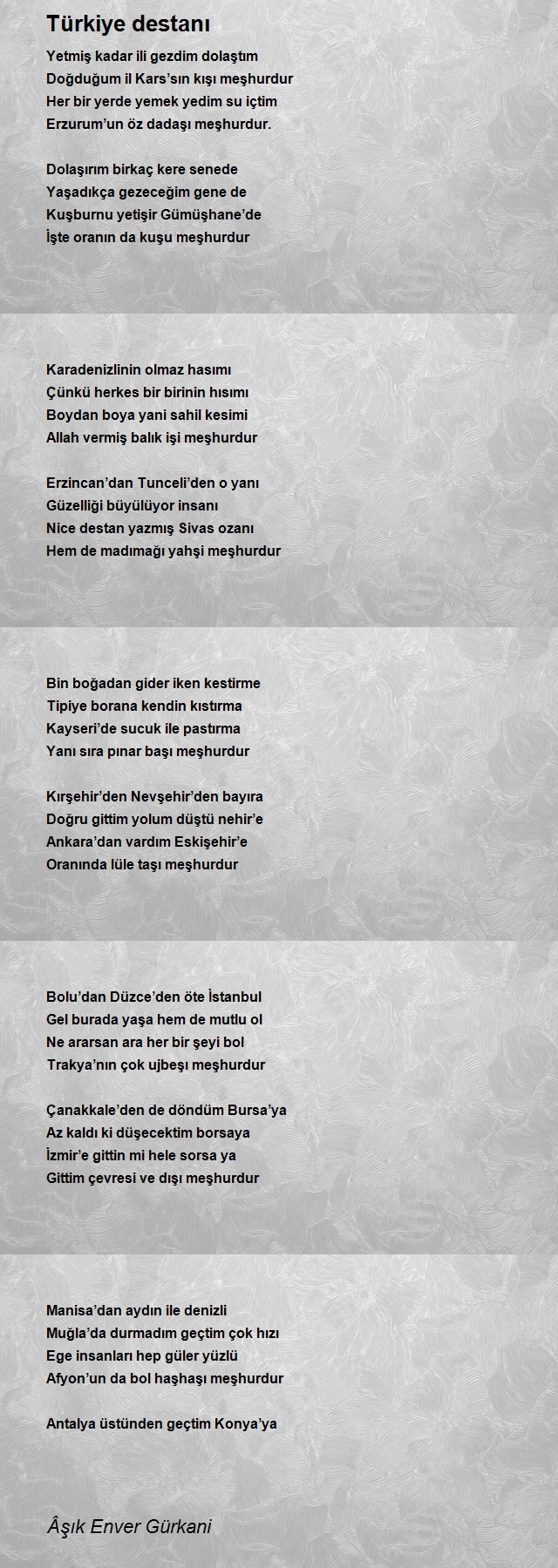 Türkiye destanı

Yetmiş kadar ili gezdim dolaştım
Doğduğum il Kars'sın kışı meşhurdur
Her bir yerde yemek yedim su içtim
Erzurum'un öz dadaşı meşhurdur.

Dolaşırım birkaç kere senede
Yaşadıkça gezeceğim gene de
Kuşburnu yetişir Gümüşhane'de
İşte oranın da kuşu meşhurdur

Karadenizlinin olmaz hasımı
Çünkü herkes bir birinin hısımı
Boydan boya yani sahil kesimi
Allah vermiş balık işi meşhurdur

Erzincan'dan Tunceli'den o yanı
Güzelliği büyülüyor insanı
Nice destan yazmış Sivas ozanı
Hem de madımağı yahşi meşhurdur

Bin boğadan gider iken kestirme
Tipiye borana kendin kıstırma
Kayseri'de sucuk ile pastırma
Yanı sıra pınar başı meşhurdur

Kırşehir'den Nevşehir'den bayıra
Doğru gittim yolum düştü nehir'e
Ankara'dan vardım Eskişehir'e
Oranında lüle taşı meşhurdur

Bolu'dan Düzce'den öte İstanbul
Gel burada yaşa hem de mutlu ol
Ne ararsan ara her bir şeyi bol
Trakya'nın çok ujbeşı meşhurdur

Çanakkale'den de döndüm Bursa'ya
Az kaldı ki düşecektim borsaya
İzmir'e gittin mi hele sorsa ya
Gittim çevresi ve dışı meşhurdur

Manisa'dan aydın ile denizli
Muğla'da durmadım geçtim çok hızı
Ege insanları hep güler yüzlü
Afyon'un da bol haşhaşı meşhurdur

Antalya üstünden geçtim Konya'ya

Âşık Enver Gürkani